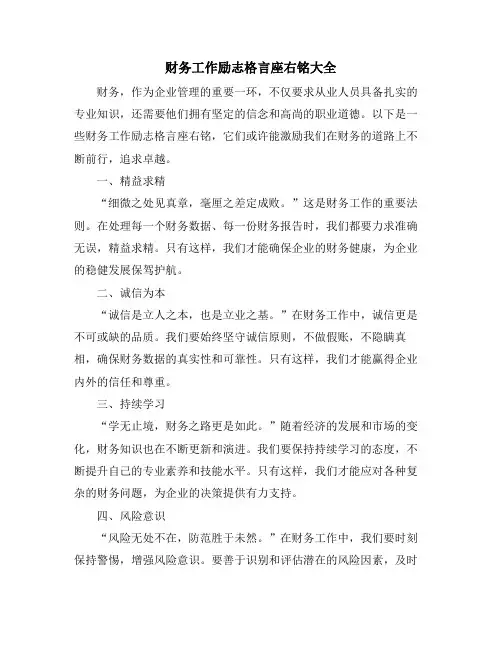 财务工作励志格言座右铭大全

财务，作为企业管理的重要一环，不仅要求从业人员具备扎实的专业知识，还需要他们拥有坚定的信念和高尚的职业道德。以下是一些财务工作励志格言座右铭，它们或许能激励我们在财务的道路上不断前行，追求卓越。

一、精益求精

“细微之处见真章，毫厘之差定成败。”这是财务工作的重要法则。在处理每一个财务数据、每一份财务报告时，我们都要力求准确无误，精益求精。只有这样，我们才能确保企业的财务健康，为企业的稳健发展保驾护航。

二、诚信为本

“诚信是立人之本，也是立业之基。”在财务工作中，诚信更是不可或缺的品质。我们要始终坚守诚信原则，不做假账，不隐瞒真相，确保财务数据的真实性和可靠性。只有这样，我们才能赢得企业内外的信任和尊重。

三、持续学习

“学无止境，财务之路更是如此。”随着经济的发展和市场的变化，财务知识也在不断更新和演进。我们要保持持续学习的态度，不断提升自己的专业素养和技能水平。只有这样，我们才能应对各种复杂的财务问题，为企业的决策提供有力支持。

四、风险意识

“风险无处不在，防范胜于未然。”在财务工作中，我们要时刻保持警惕，增强风险意识。要善于识别和评估潜在的风险因素，及时